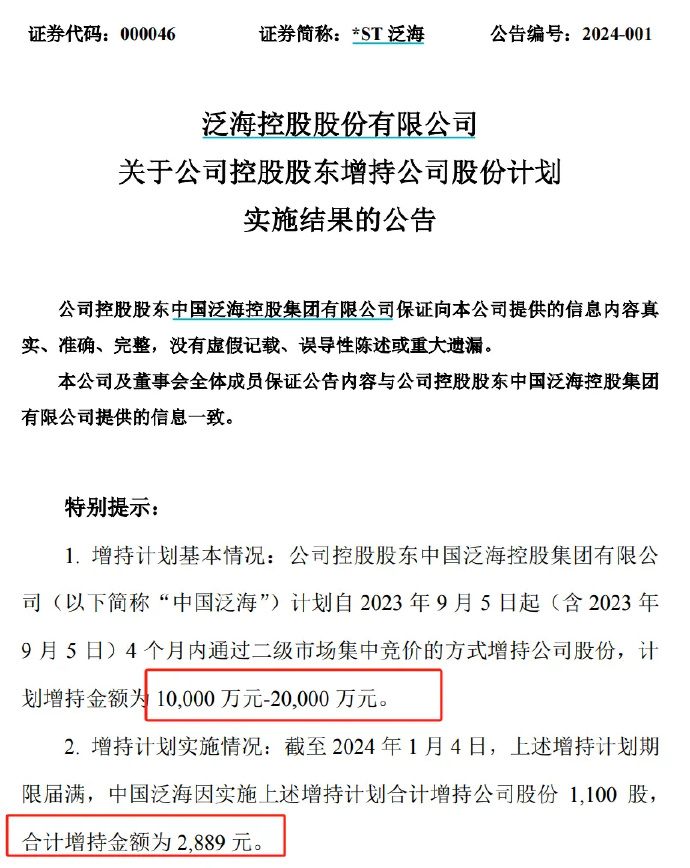 证券代码：000046　　证券简称：*ST 泛海　　公告编号：2024-001

泛海控股股份有限公司
关于公司控股股东增持公司股份计划
实施结果的公告

公司控股股东中国泛海控股集团有限公司保证向本公司提供的信息内容真实、准确、完整，没有虚假记载、误导性陈述或重大遗漏。

本公司及董事会全体成员保证公告内容与公司控股股东中国泛海控股集团有限公司提供的信息一致。

特别提示：

1. 增持计划基本情况：公司控股股东中国泛海控股集团有限公司（以下简称“中国泛海”）计划自 2023 年 9 月 5 日起（含 2023 年 9 月 5 日）4 个月内通过二级市场集中竞价的方式增持公司股份，计划增持金额为 10,000 万元-20,000 万元。

2. 增持计划实施情况：截至 2024 年 1 月 4 日，上述增持计划期限届满，中国泛海因实施上述增持计划合计增持公司股份 1,100 股，合计增持金额为 2,889 元。